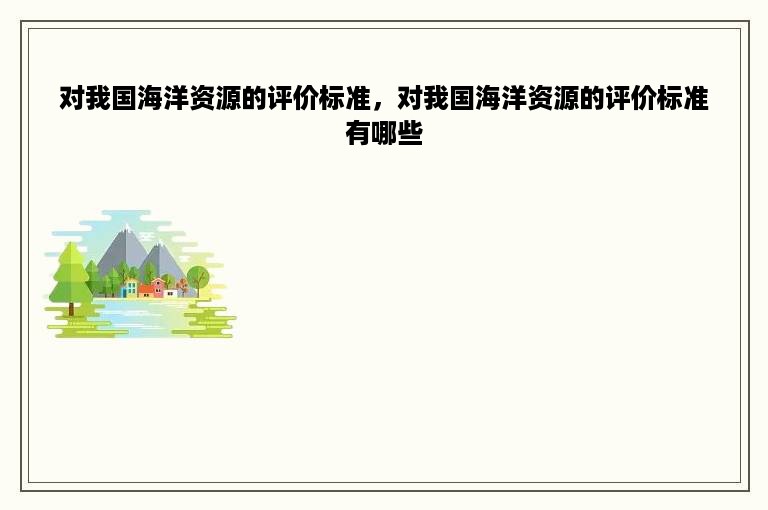 对我国海洋资源的评价标准，对我国海洋资源的评价标准有哪些